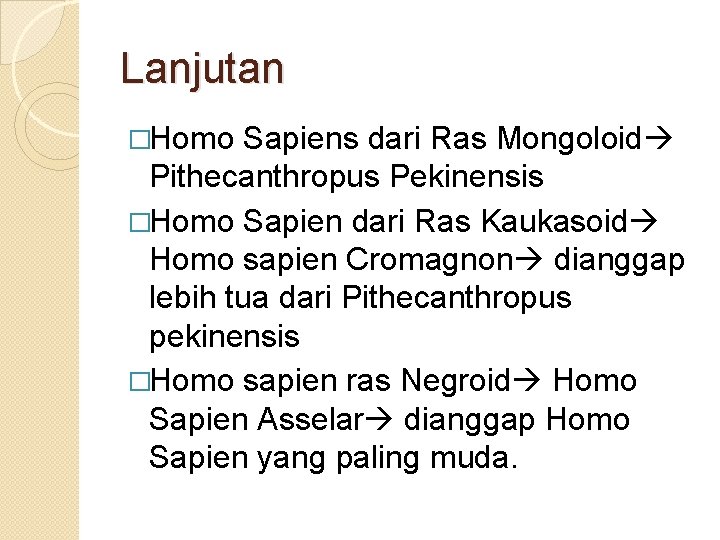 Lanjutan

□Homo Sapiens dari Ras Mongoloid→ Pithecanthropus Pekinensis

□Homo Sapien dari Ras Kaukasoid→ Homo sapien Cromagnon→ dianggap lebih tua dari Pithecanthropus pekinensis

□Homo sapien ras Negroid→ Homo Sapien Asselar→ dianggap Homo Sapien yang paling muda.